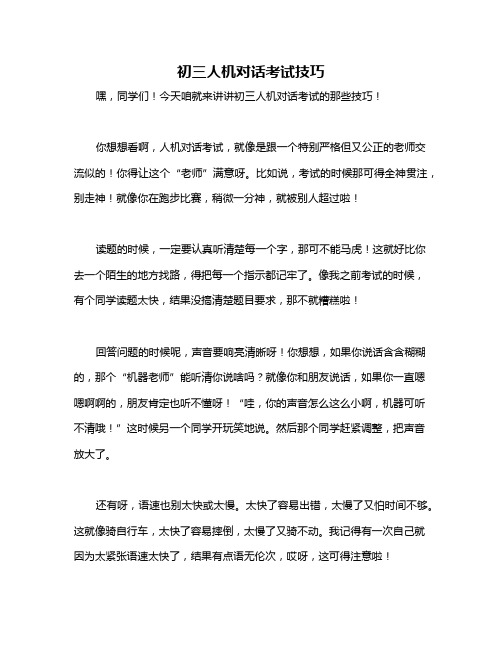 初三人机对话考试技巧

嘿，同学们！今天咱就来讲讲初三人机对话考试的那些技巧！

你想想看啊，人机对话考试，就像是跟一个特别严格但又公正的老师交流似的！你得让这个“老师”满意呀。比如说，考试的时候那可得全神贯注，别走神！就像你在跑步比赛，稍微一分神，就被别人超过啦！

读题的时候，一定要认真听清楚每一个字，那可不能马虎！这就好比你去一个陌生的地方找路，得把每一个指示都记牢了。像我之前考试的时候，有个同学读题太快，结果没搞清楚题目要求，那不就糟糕啦！

回答问题的时候呢，声音要响亮清晰呀！你想想，如果你说话含含糊糊的，那个“机器老师”能听清你说啥吗？就像你和朋友说话，如果你一直嗯嗯啊啊的，朋友肯定也听不懂呀！“哇，你的声音怎么这么小啊，机器可听不清哦！”这时候另一个同学开玩笑地说。然后那个同学赶紧调整，把声音放大了。

还有呀，语速也别太快或太慢。太快了容易出错，太慢了又怕时间不够。这就像骑自行车，太快了容易摔倒，太慢了又骑不动。我记得有一次自己就因为太紧张语速太快了，结果有点语无伦次，哎呀，这可得注意啦！